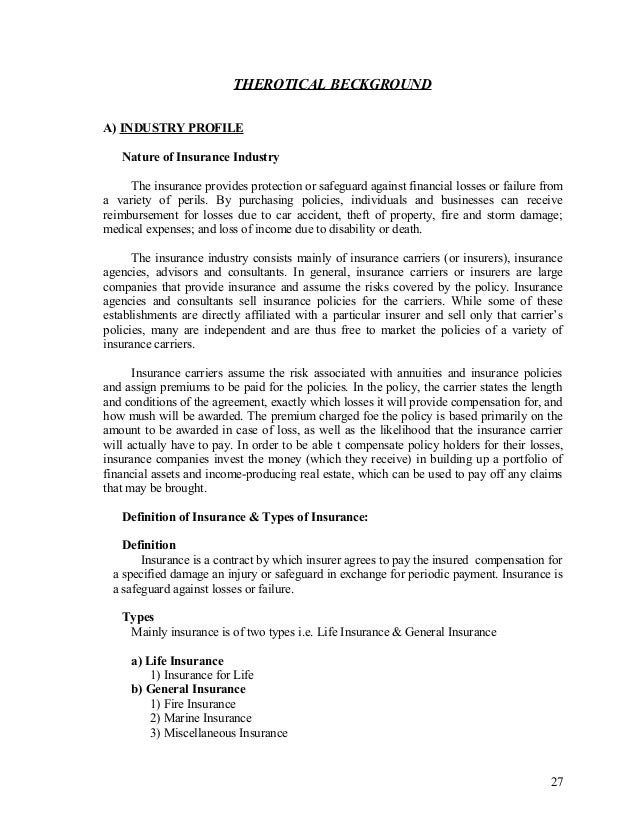 THEROTICAL BECKGROUND

A) INDUSTRY PROFILE

Nature of Insurance Industry

The insurance provides protection or safeguard against financial losses or failure from a variety of perils. By purchasing policies, individuals and businesses can receive reimbursement for losses due to car accident, theft of property, fire and storm damage; medical expenses; and loss of income due to disability or death.

The insurance industry consists mainly of insurance carriers (or insurers), insurance agencies, advisors and consultants. In general, insurance carriers or insurers are large companies that provide insurance and assume the risks covered by the policy. Insurance agencies and consultants sell insurance policies for the carriers. While some of these establishments are directly affiliated with a particular insurer and sell only that carrier's policies, many are independent and are thus free to market the policies of a variety of insurance carriers.

Insurance carriers assume the risk associated with annuities and insurance policies and assign premiums to be paid for the policies. In the policy, the carrier states the length and conditions of the agreement, exactly which losses it will provide compensation for, and how mush will be awarded. The premium charged foe the policy is based primarily on the amount to be awarded in case of loss, as well as the likelihood that the insurance carrier will actually have to pay. In order to be able t compensate policy holders for their losses, insurance companies invest the money (which they receive) in building up a portfolio of financial assets and income-producing real estate, which can be used to pay off any claims that may be brought.

Definition of Insurance & Types of Insurance:

Definition
Insurance is a contract by which insurer agrees to pay the insured compensation for a specified damage an injury or safeguard in exchange for periodic payment. Insurance is a safeguard against losses or failure.

Types
Mainly insurance is of two types i.e. Life Insurance & General Insurance

a) Life Insurance
1) Insurance for Life
b) General Insurance
1) Fire Insurance
2) Marine Insurance
3) Miscellaneous Insurance

27